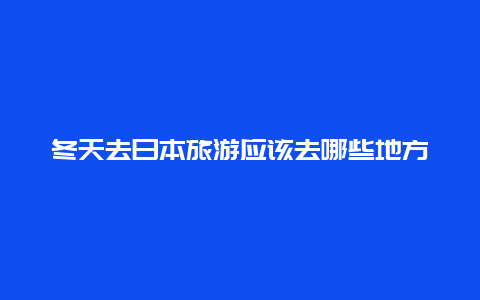 冬天去日本旅游应该去哪些地方